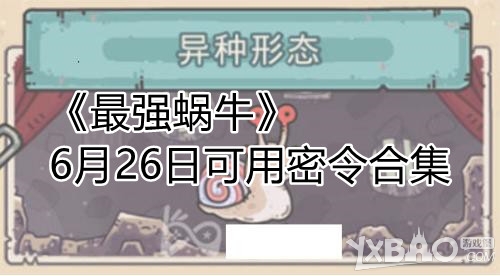 异种形态

《最强蜗牛》
6月26日可用密令合集

YXBAO 游戏堡 .COM